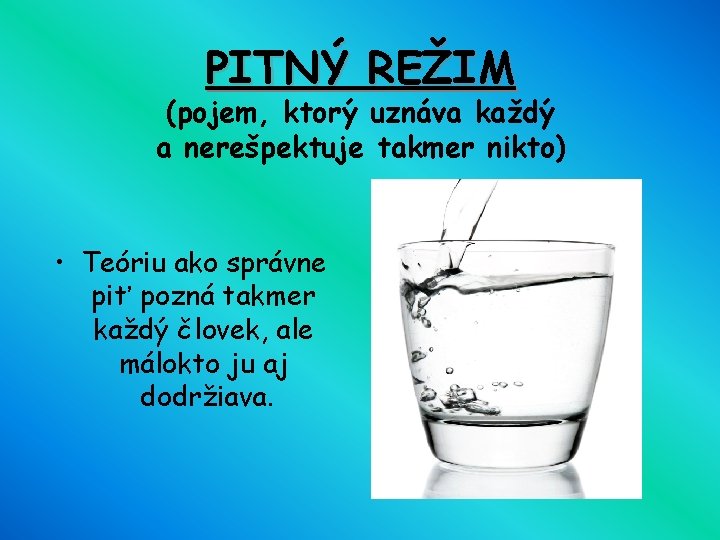 PITNÝ REŽIM
(pojem, ktorý uznáva každý a nerešpektuje takmer nikto)

• Teóriu ako správne piť pozná takmer každý človek, ale málokto ju aj dodržiava.